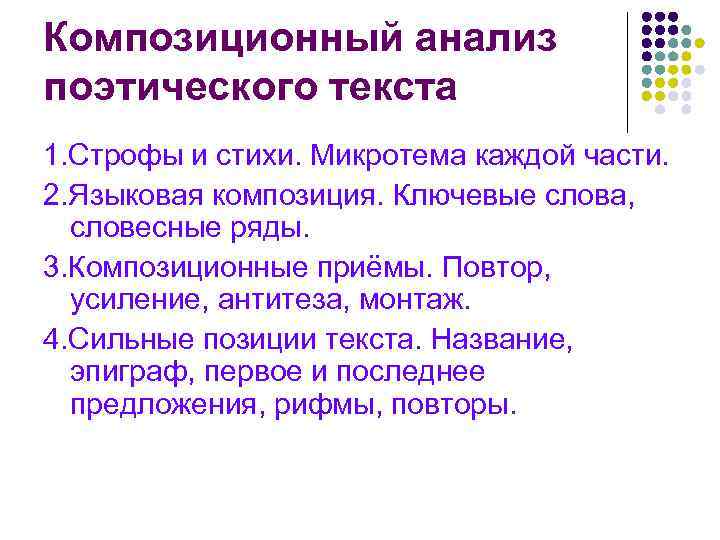 Композиционный анализ поэтического текста

1.Строфы и стихи. Микротема каждой части.

2.Языковая композиция. Ключевые слова, словесные ряды.

3.Композиционные приёмы. Повтор, усиление, антитеза, монтаж.

4.Сильные позиции текста. Название, эпиграф, первое и последнее предложения, рифмы, повторы.